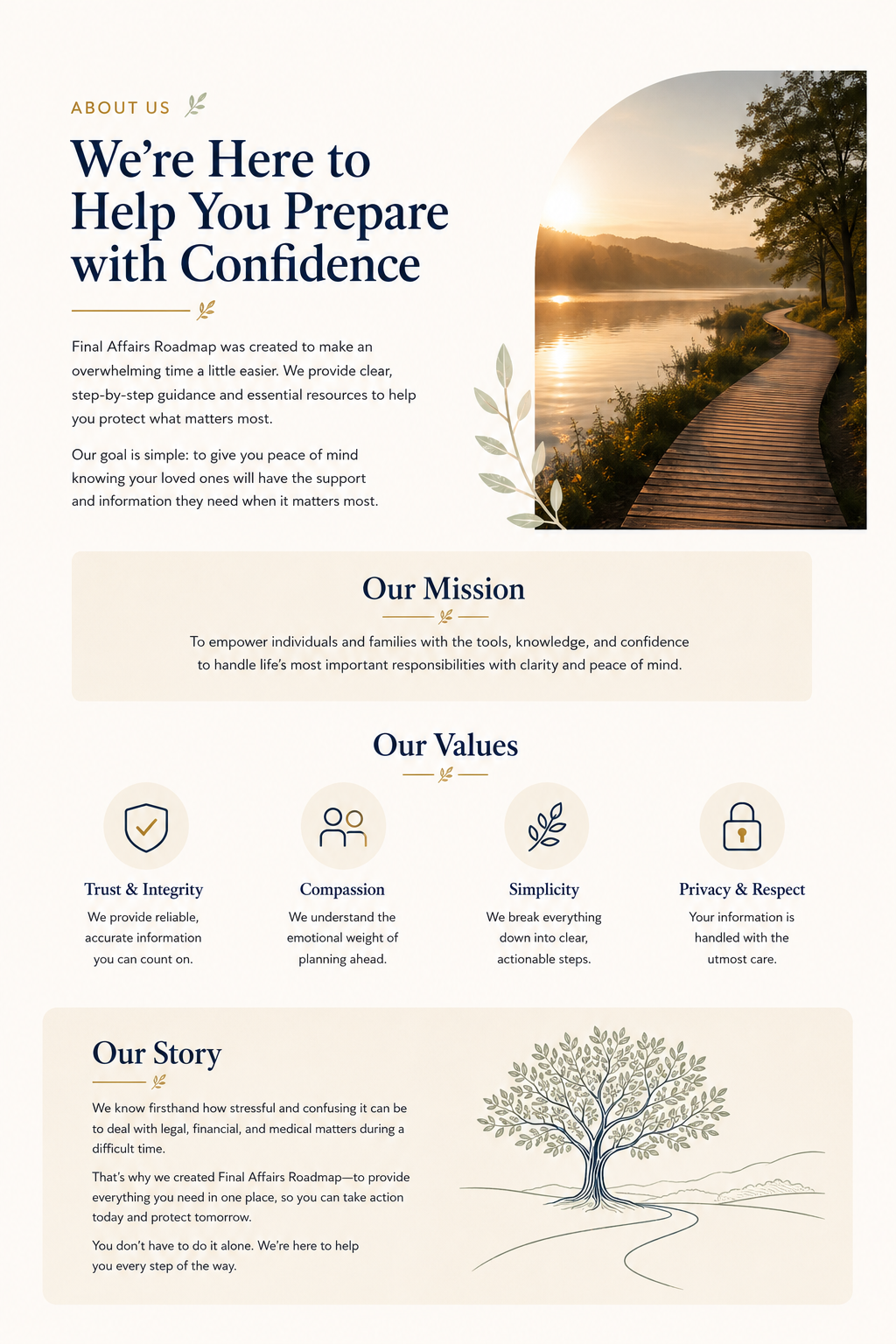 ABOUT US

We're Here to Help You Prepare with Confidence

Final Affairs Roadmap was created to make an overwhelming time a little easier. We provide clear, step-by-step guidance and essential resources to help you protect what matters most.

Our goal is simple: to give you peace of mind knowing your loved ones will have the support and information they need when it matters most.

Our Mission

To empower individuals and families with the tools, knowledge, and confidence to handle life's most important responsibilities with clarity and peace of mind.

Our Values

Trust & Integrity
We provide reliable, accurate information you can count on.

Compassion
We understand the emotional weight of planning ahead.

Simplicity
We break everything down into clear, actionable steps.

Privacy & Respect
Your information is handled with the utmost care.

Our Story

We know firsthand how stressful and confusing it can be to deal with legal, financial, and medical matters during a difficult time.

That's why we created Final Affairs Roadmap—to provide everything you need in one place, so you can take action today and protect tomorrow.

You don't have to do it alone. We're here to help you every step of the way.